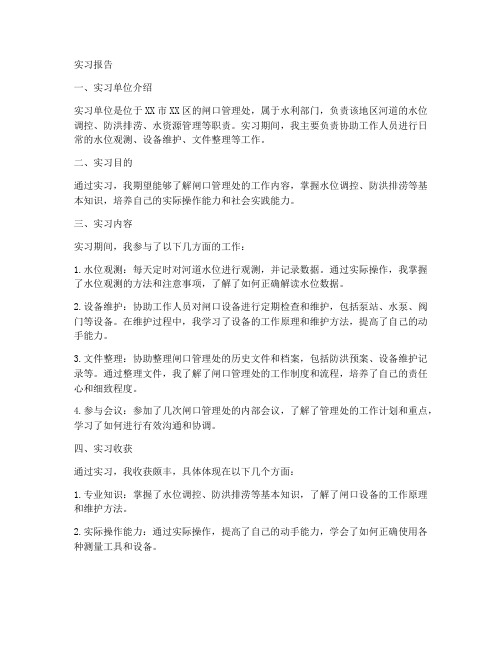 实习报告

一、实习单位介绍

实习单位是位于XX市XX区的闸口管理处，属于水利部门，负责该地区河道的水位调控、防洪排涝、水资源管理等职责。实习期间，我主要负责协助工作人员进行日常的水位观测、设备维护、文件整理等工作。

二、实习目的

通过实习，我期望能够了解闸口管理处的工作内容，掌握水位调控、防洪排涝等基本知识，培养自己的实际操作能力和社会实践能力。

三、实习内容

实习期间，我参与了以下几方面的工作：

1. 水位观测：每天定时对河道水位进行观测，并记录数据。通过实际操作，我掌握了水位观测的方法和注意事项，了解了如何正确解读水位数据。

2. 设备维护：协助工作人员对闸口设备进行定期检查和维护，包括泵站、水泵、阀门等设备。在维护过程中，我学习了设备的工作原理和维护方法，提高了自己的动手能力。

3. 文件整理：协助整理闸口管理处的历史文件和档案，包括防洪预案、设备维护记录等。通过整理文件，我了解了闸口管理处的工作制度和流程，培养了自己的责任心和细致程度。

4. 参与会议：参加了几次闸口管理处的内部会议，了解了管理处的工作计划和重点，学习了如何进行有效沟通和协调。

四、实习收获

通过实习，我收获颇丰，具体体现在以下几个方面：

1. 专业知识：掌握了水位调控、防洪排涝等基本知识，了解了闸口设备的工作原理和维护方法。

2. 实际操作能力：通过实际操作，提高了自己的动手能力，学会了如何正确使用各种测量工具和设备。